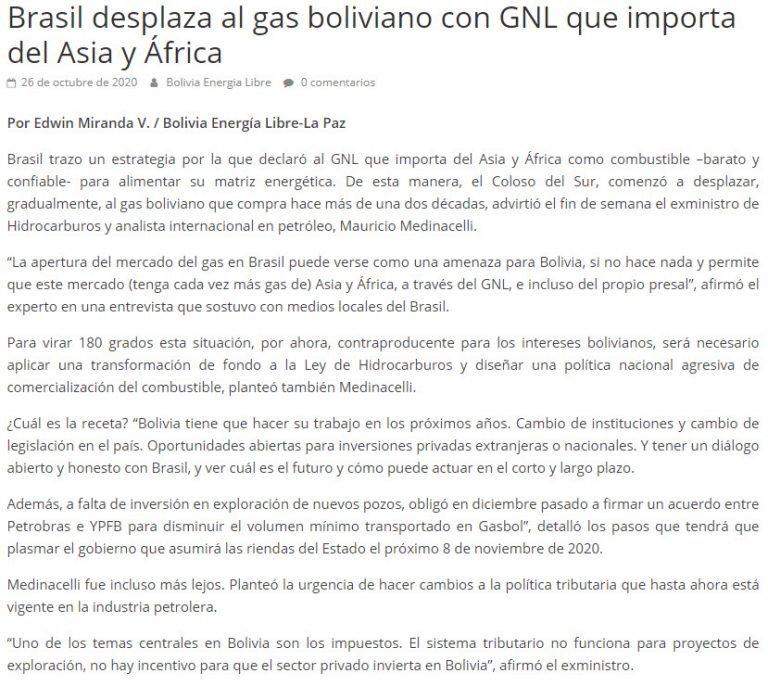 Brasil desplaza al gas boliviano con GNL que importa del Asia y África

26 de octubre de 2020 Bolivia Energia Libre 0 comentarios

Por Edwin Miranda V. / Bolivia Energía Libre-La Paz

Brasil trazo un estrategia por la que declaró al GNL que importa del Asia y África como combustible –barato y confiable- para alimentar su matriz energética. De esta manera, el Coloso del Sur, comenzó a desplazar, gradualmente, al gas boliviano que compra hace más de una dos décadas, advirtió el fin de semana el exministro de Hidrocarburos y analista internacional en petróleo, Mauricio Medinacelli.

“La apertura del mercado del gas en Brasil puede verse como una amenaza para Bolivia, si no hace nada y permite que este mercado (tenga cada vez más gas de) Asia y África, a través del GNL, e incluso del propio presal”, afirmó el experto en una entrevista que sostuvo con medios locales del Brasil.

Para virar 180 grados esta situación, por ahora, contraproducente para los intereses bolivianos, será necesario aplicar una transformación de fondo a la Ley de Hidrocarburos y diseñar una política nacional agresiva de comercialización del combustible, planteó también Medinacelli.

¿Cuál es la receta? “Bolivia tiene que hacer su trabajo en los próximos años. Cambio de instituciones y cambio de legislación en el país. Oportunidades abiertas para inversiones privadas extranjeras o nacionales. Y tener un diálogo abierto y honesto con Brasil, y ver cuál es el futuro y cómo puede actuar en el corto y largo plazo.

Además, a falta de inversión en exploración de nuevos pozos, obligó en diciembre pasado a firmar un acuerdo entre Petrobras e YPFB para disminuir el volumen mínimo transportado en Gasbol”, detalló los pasos que tendrá que plasmar el gobierno que asumirá las riendas del Estado el próximo 8 de noviembre de 2020.

Medinacelli fue incluso más lejos. Planteó la urgencia de hacer cambios a la política tributaria que hasta ahora está vigente en la industria petrolera.

“Uno de los temas centrales en Bolivia son los impuestos. El sistema tributario no funciona para proyectos de exploración, no hay incentivo para que el sector privado invierta en Bolivia”, afirmó el exministro.